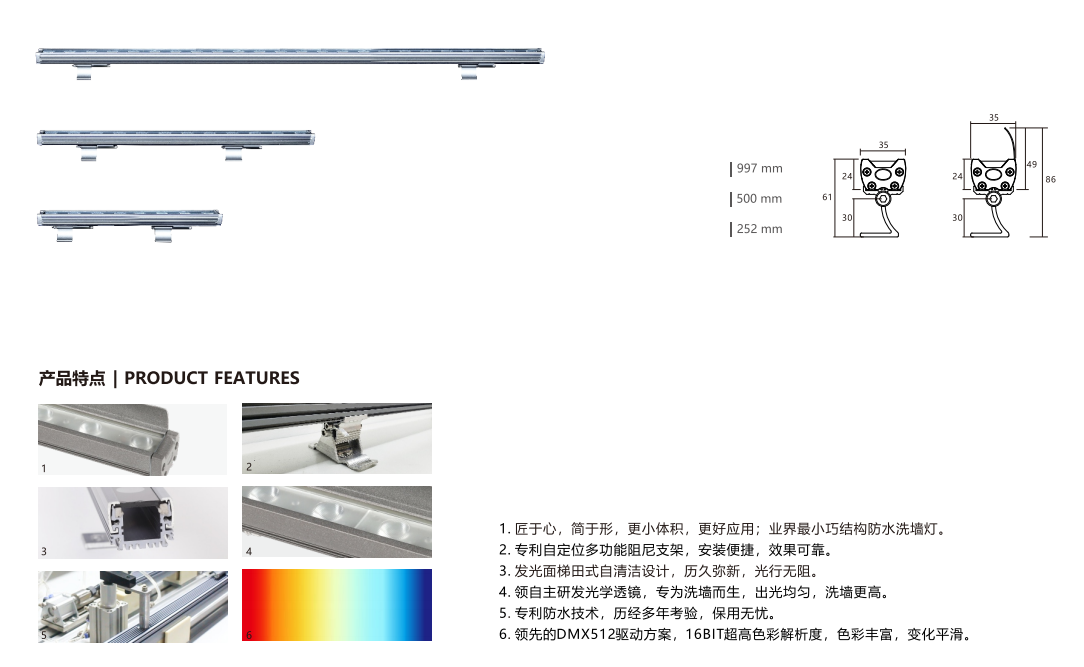 997 mm

500 mm

252 mm

35
24
61
30

35
24
49
86
30

产品特点 | PRODUCT FEATURES

1
2
3
4
5
6

1. 匠于心，简于形，更小体积，更好应用；业界最小巧结构防水洗墙灯。
2. 专利自定位多功能阻尼支架，安装便捷，效果可靠。
3. 发光面梯田式自清洁设计，历久弥新，光行无阻。
4. 领自主研发光学透镜，专为洗墙而生，出光均匀，洗墙更高。
5. 专利防水技术，历经多年考验，保用无忧。
6. 领先的DMX512驱动方案，16BIT超高色彩解析度，色彩丰富，变化平滑。